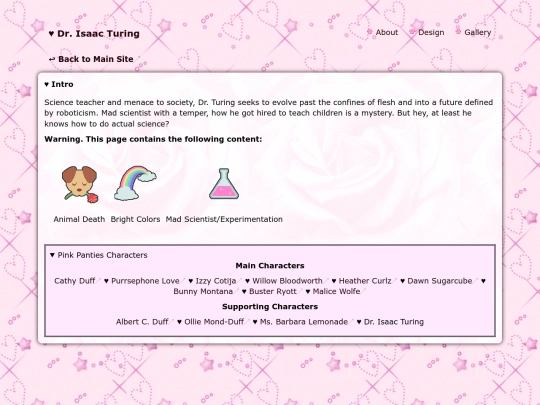 ♥ Dr. Isaac Turing

About Design Gallery

↩ Back to Main Site

♥ Intro

Science teacher and menace to society, Dr. Turing seeks to evolve past the confines of flesh and into a future defined by roboticism. Mad scientist with a temper, how he got hired to teach children is a mystery. But hey, at least he knows how to do actual science?

Warning. This page contains the following content:

Animal Death Bright Colors Mad Scientist/Experimentation

▼ Pink Panties Characters

Main Characters

Cathy Duff ♥ Purrsephone Love ♥ Izzy Cotija ♥ Willow Bloodworth ♥ Heather Curlz ♥ Dawn Sugarcube ♥ Bunny Montana ♥ Buster Ryott ♥ Malice Wolfe

Supporting Characters

Albert C. Duff ♥ Ollie Mond-Duff ♥ Ms. Barbara Lemonade ♥ Dr. Isaac Turing